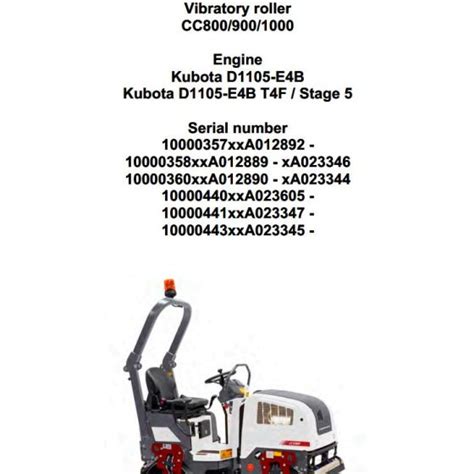 Vibratory roller
CC800/900/1000

Engine
Kubota D1105-E4B
Kubota D1105-E4B T4F / Stage 5

Serial number
10000357xxA012892 -
10000358xxA012889 - xA023346
10000360xxA012890 - xA023344
10000440xxA023605 -
10000441xxA023347 -
10000443xxA023345 -